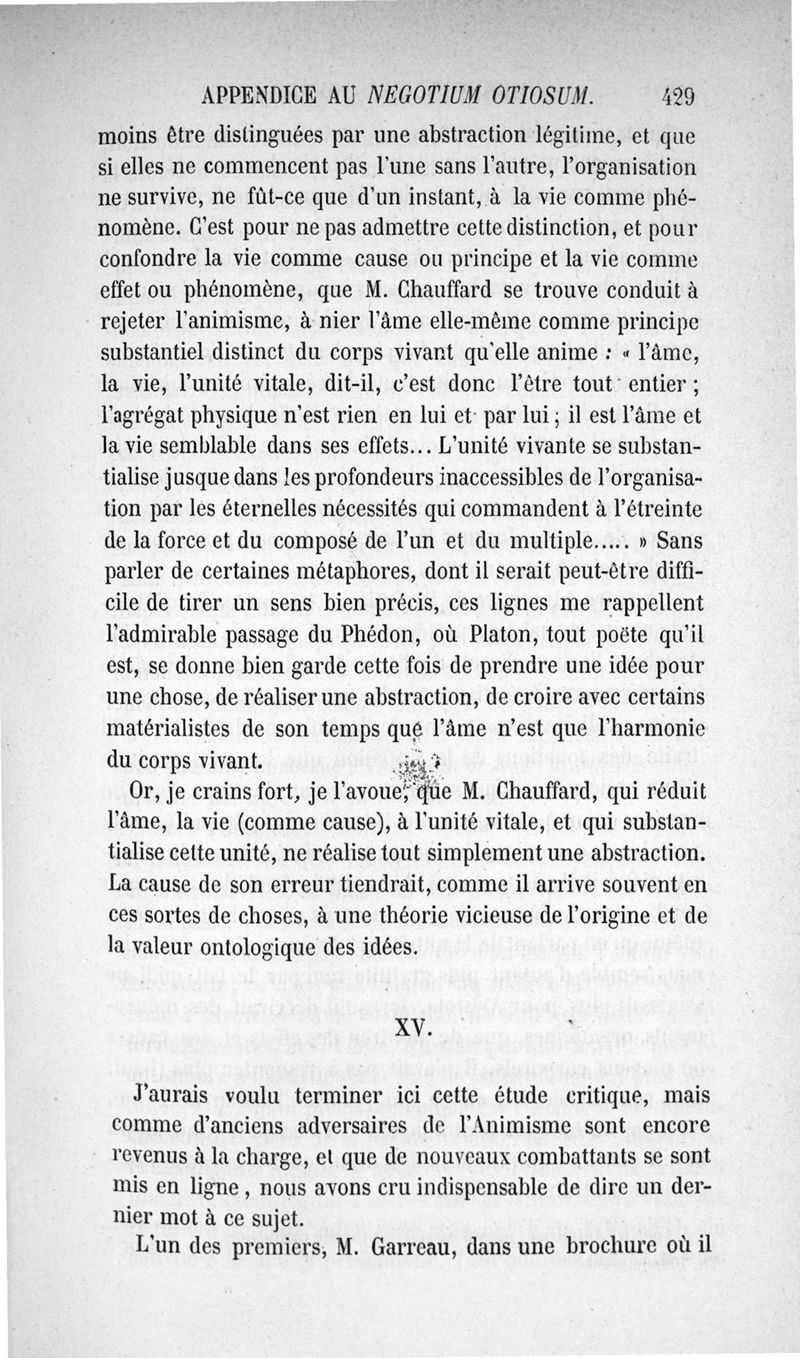 APPENDICE AU NEGOTIUM OTIOSUM. 429

moins être distinguées par une abstraction légitime, et que si elles ne commencent pas l'une sans l'autre, l'organisation ne survive, ne fût-ce que d'un instant, à la vie comme phénomène. C'est pour ne pas admettre cette distinction, et pour confondre la vie comme cause ou principe et la vie comme effet ou phénomène, que M. Chauffard se trouve conduit à rejeter l'animisme, à nier l'âme elle-même comme principe substantiel distinct du corps vivant qu'elle anime : « l'âme, la vie, l'unité vitale, dit-il, c'est donc l'être tout entier ; l'agrégat physique n'est rien en lui et par lui ; il est l'âme et la vie semblable dans ses effets... L'unité vivante se substantialise jusque dans les profondeurs inaccessibles de l'organisation par les éternelles nécessités qui commandent à l'étreinte de la force et du composé de l'un et du multiple..... » Sans parler de certaines métaphores, dont il serait peut-être difficile de tirer un sens bien précis, ces lignes me rappellent l'admirable passage du Phédon, où Platon, tout poëte qu'il est, se donne bien garde cette fois de prendre une idée pour une chose, de réaliser une abstraction, de croire avec certains matérialistes de son temps que l'âme n'est que l'harmonie du corps vivant.

Or, je crains fort, je l'avoue, que M. Chauffard, qui réduit l'âme, la vie (comme cause), à l'unité vitale, et qui substantialise cette unité, ne réalise tout simplement une abstraction. La cause de son erreur tiendrait, comme il arrive souvent en ces sortes de choses, à une théorie vicieuse de l'origine et de la valeur ontologique des idées.

XV.

J'aurais voulu terminer ici cette étude critique, mais comme d'anciens adversaires de l'Animisme sont encore revenus à la charge, et que de nouveaux combattants se sont mis en ligne, nous avons cru indispensable de dire un dernier mot à ce sujet.

L'un des premiers, M. Garreau, dans une brochure où il